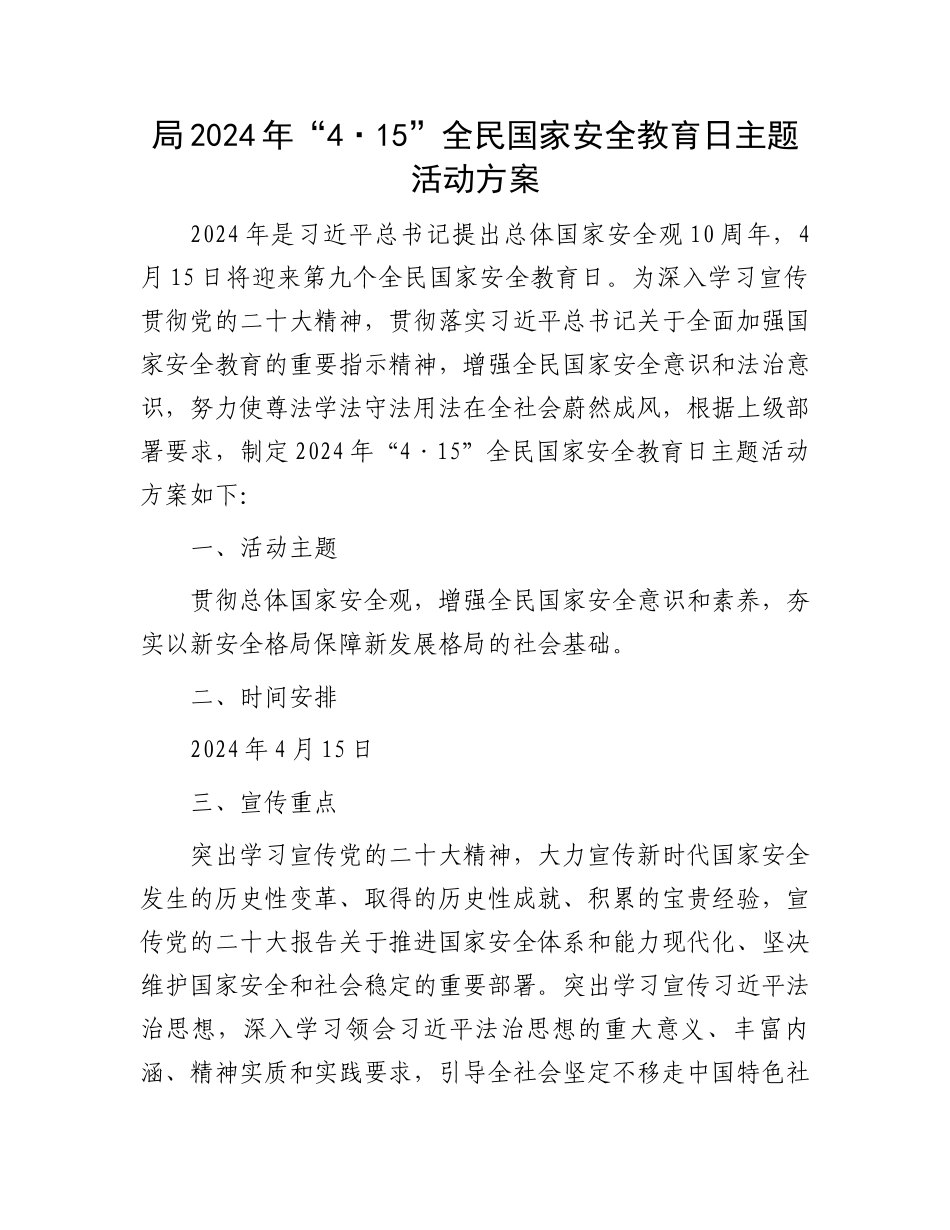 局2024年“4·15”全民国家安全教育日主题活动方案

2024年是习近平总书记提出总体国家安全观10周年，4月15日将迎来第九个全民国家安全教育日。为深入学习宣传贯彻党的二十大精神，贯彻落实习近平总书记关于全面加强国家安全教育的重要指示精神，增强全民国家安全意识和法治意识，努力使尊法学法守法用法在全社会蔚然成风，根据上级部署要求，制定2024年“4·15”全民国家安全教育日主题活动方案如下:

一、活动主题

贯彻总体国家安全观，增强全民国家安全意识和素养，夯实以新安全格局保障新发展格局的社会基础。

二、时间安排

2024年4月15日

三、宣传重点

突出学习宣传党的二十大精神，大力宣传新时代国家安全发生的历史性变革、取得的历史性成就、积累的宝贵经验，宣传党的二十大报告关于推进国家安全体系和能力现代化、坚决维护国家安全和社会稳定的重要部署。突出学习宣传习近平法治思想，深入学习领会习近平法治思想的重大意义、丰富内涵、精神实质和实践要求，引导全社会坚定不移走中国特色社